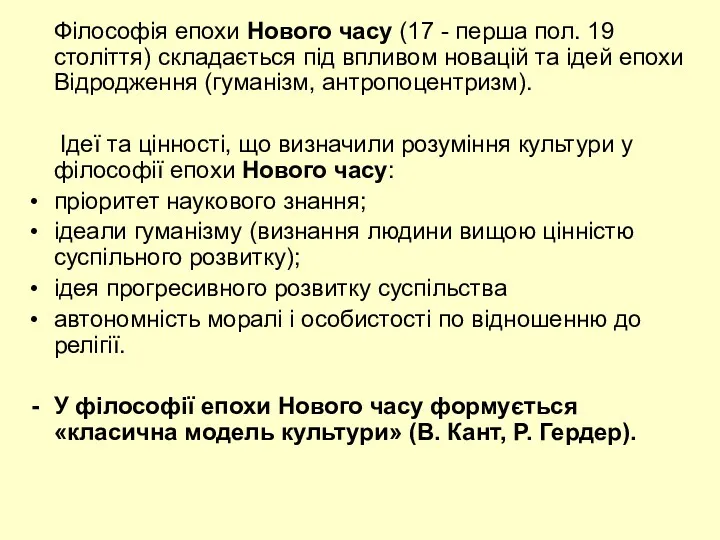 Філософія епохи Нового часу (17 - перша пол. 19 століття) складається під впливом новацій та ідей епохи Відродження (гуманізм, антропоцентризм).

Ідеї та цінності, що визначили розуміння культури у філософії епохи Нового часу:
• пріоритет наукового знання;
• ідеали гуманізму (визнання людини вищою цінністю суспільного розвитку);
• ідея прогресивного розвитку суспільства
• автономність моралі і особистості по відношенню до релігії.

- У філософії епохи Нового часу формується «класична модель культури» (В. Кант, Р. Гердер).